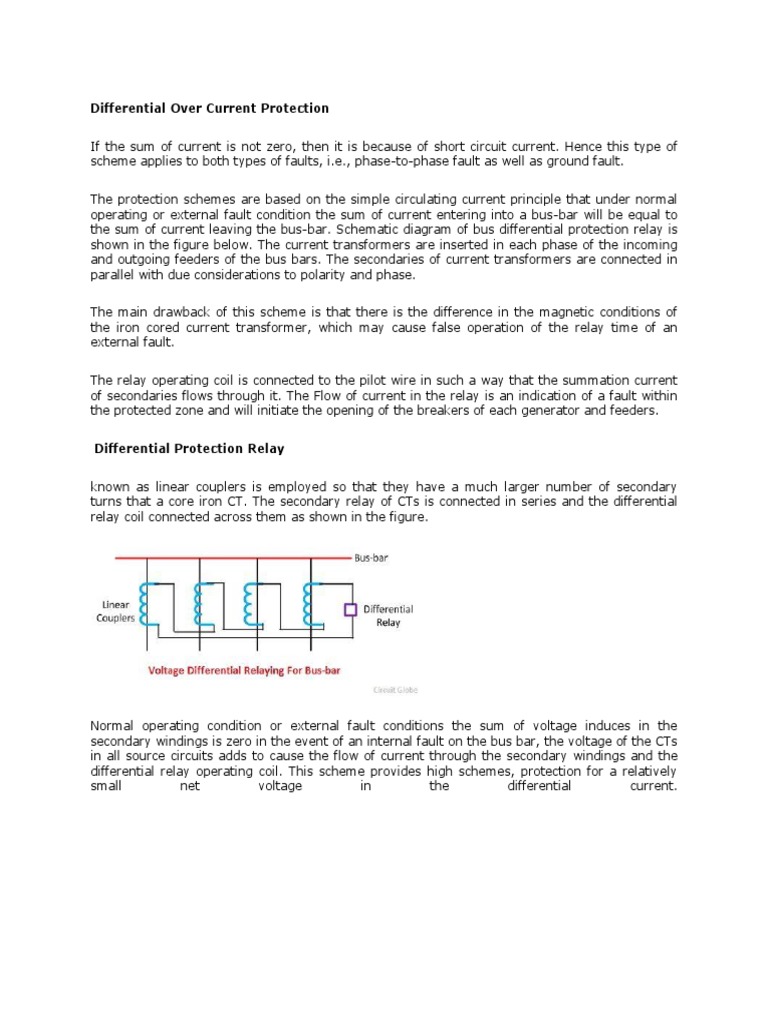 Differential Over Current Protection

If the sum of current is not zero, then it is because of short circuit current. Hence this type of scheme applies to both types of faults, i.e., phase-to-phase fault as well as ground fault.

The protection schemes are based on the simple circulating current principle that under normal operating or external fault condition the sum of current entering into a bus-bar will be equal to the sum of current leaving the bus-bar. Schematic diagram of bus differential protection relay is shown in the figure below. The current transformers are inserted in each phase of the incoming and outgoing feeders of the bus bars. The secondaries of current transformers are connected in parallel with due considerations to polarity and phase.

The main drawback of this scheme is that there is the difference in the magnetic conditions of the iron cored current transformer, which may cause false operation of the relay time of an external fault.

The relay operating coil is connected to the pilot wire in such a way that the summation current of secondaries flows through it. The Flow of current in the relay is an indication of a fault within the protected zone and will initiate the opening of the breakers of each generator and feeders.

Differential Protection Relay

known as linear couplers is employed so that they have a much larger number of secondary turns that a core iron CT. The secondary relay of CTs is connected in series and the differential relay coil connected across them as shown in the figure.

Bus-bar
Linear Couplers
Differential Relay
Voltage Differential Relaying For Bus-bar
Circuit Globe

Normal operating condition or external fault conditions the sum of voltage induces in the secondary windings is zero in the event of an internal fault on the bus bar, the voltage of the CTs in all source circuits adds to cause the flow of current through the secondary windings and the differential relay operating coil. This scheme provides high schemes, protection for a relatively small net voltage in the differential current.